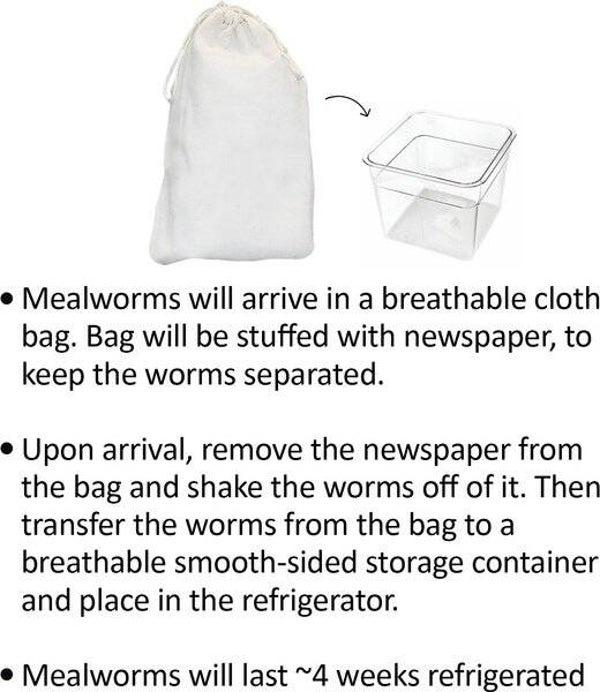 • Mealworms will arrive in a breathable cloth bag. Bag will be stuffed with newspaper, to keep the worms separated.

• Upon arrival, remove the newspaper from the bag and shake the worms off of it. Then transfer the worms from the bag to a breathable smooth-sided storage container and place in the refrigerator.

• Mealworms will last ~4 weeks refrigerated